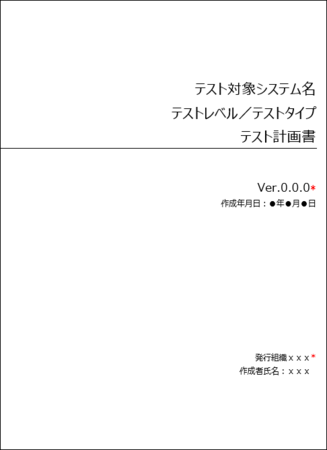 テスト対象システム名
テストレベル／テストタイプ
テスト計画書

Ver.0.0.0*
作成年月日：●年●月●日

発行組織ｘｘｘ*
作成者氏名：ｘｘｘ